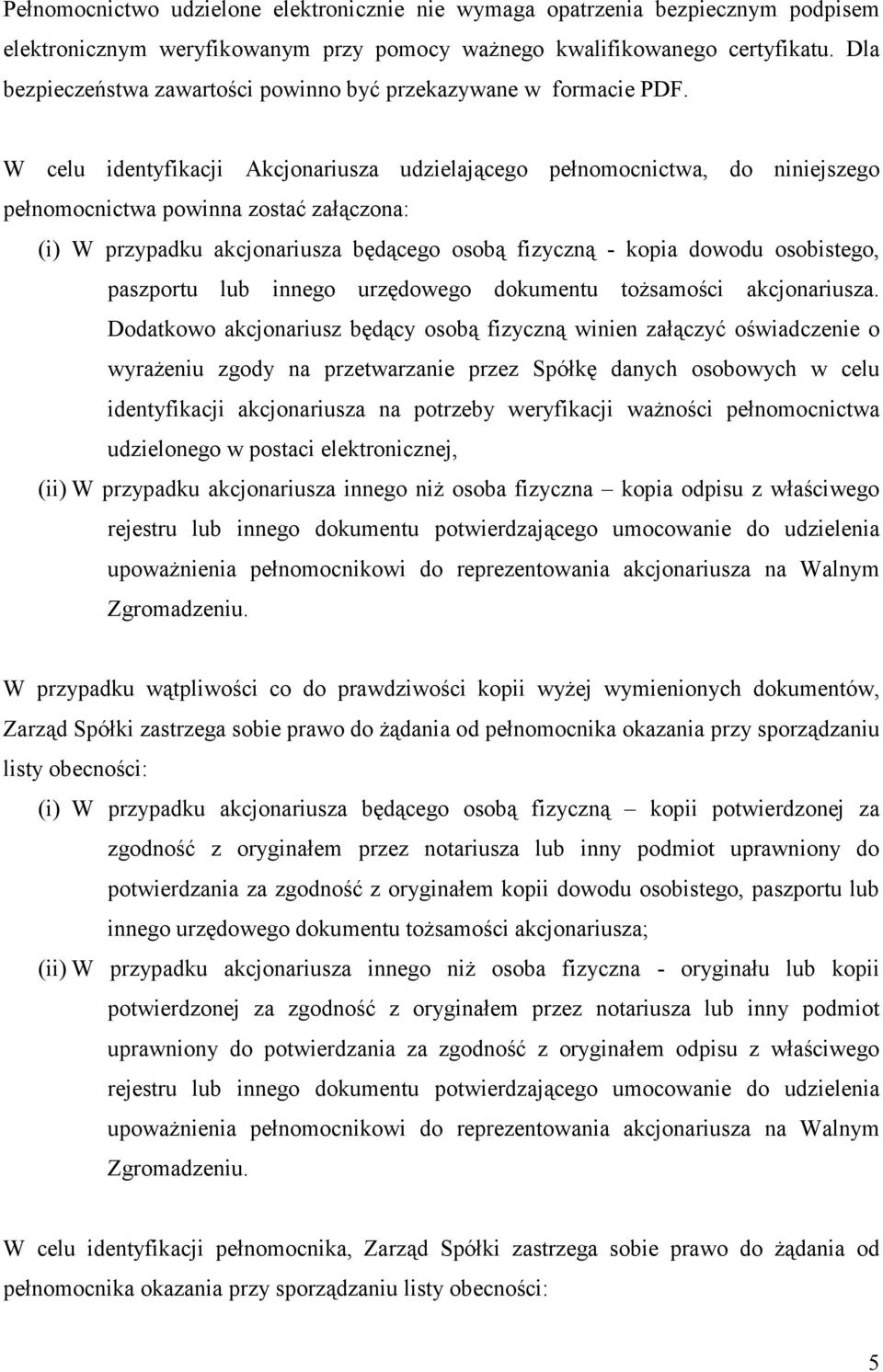 Pełnomocnictwo udzielone elektronicznie nie wymaga opatrzenia bezpiecznym podpisem elektronicznym weryfikowanym przy pomocy ważnego kwalifikowanego certyfikatu. Dla bezpieczeństwa zawartości powinno być przekazywane w formacie PDF.

W celu identyfikacji Akcjonariusza udzielającego pełnomocnictwa, do niniejszego pełnomocnictwa powinna zostać załączona:

(i) W przypadku akcjonariusza będącego osobą fizyczną - kopia dowodu osobistego, paszportu lub innego urzędowego dokumentu tożsamości akcjonariusza. Dodatkowo akcjonariusz będący osobą fizyczną winien załączyć oświadczenie o wyrażeniu zgody na przetwarzanie przez Spółkę danych osobowych w celu identyfikacji akcjonariusza na potrzeby weryfikacji ważności pełnomocnictwa udzielonego w postaci elektronicznej,

(ii) W przypadku akcjonariusza innego niż osoba fizyczna – kopia odpisu z właściwego rejestru lub innego dokumentu potwierdzającego umocowanie do udzielenia upoważnienia pełnomocnikowi do reprezentowania akcjonariusza na Walnym Zgromadzeniu.

W przypadku wątpliwości co do prawdziwości kopii wyżej wymienionych dokumentów, Zarząd Spółki zastrzega sobie prawo do żądania od pełnomocnika okazania przy sporządzaniu listy obecności:

(i) W przypadku akcjonariusza będącego osobą fizyczną – kopii potwierdzonej za zgodność z oryginałem przez notariusza lub inny podmiot uprawniony do potwierdzania za zgodność z oryginałem kopii dowodu osobistego, paszportu lub innego urzędowego dokumentu tożsamości akcjonariusza;

(ii) W przypadku akcjonariusza innego niż osoba fizyczna - oryginału lub kopii potwierdzonej za zgodność z oryginałem przez notariusza lub inny podmiot uprawniony do potwierdzania za zgodność z oryginałem odpisu z właściwego rejestru lub innego dokumentu potwierdzającego umocowanie do udzielenia upoważnienia pełnomocnikowi do reprezentowania akcjonariusza na Walnym Zgromadzeniu.

W celu identyfikacji pełnomocnika, Zarząd Spółki zastrzega sobie prawo do żądania od pełnomocnika okazania przy sporządzaniu listy obecności:

5